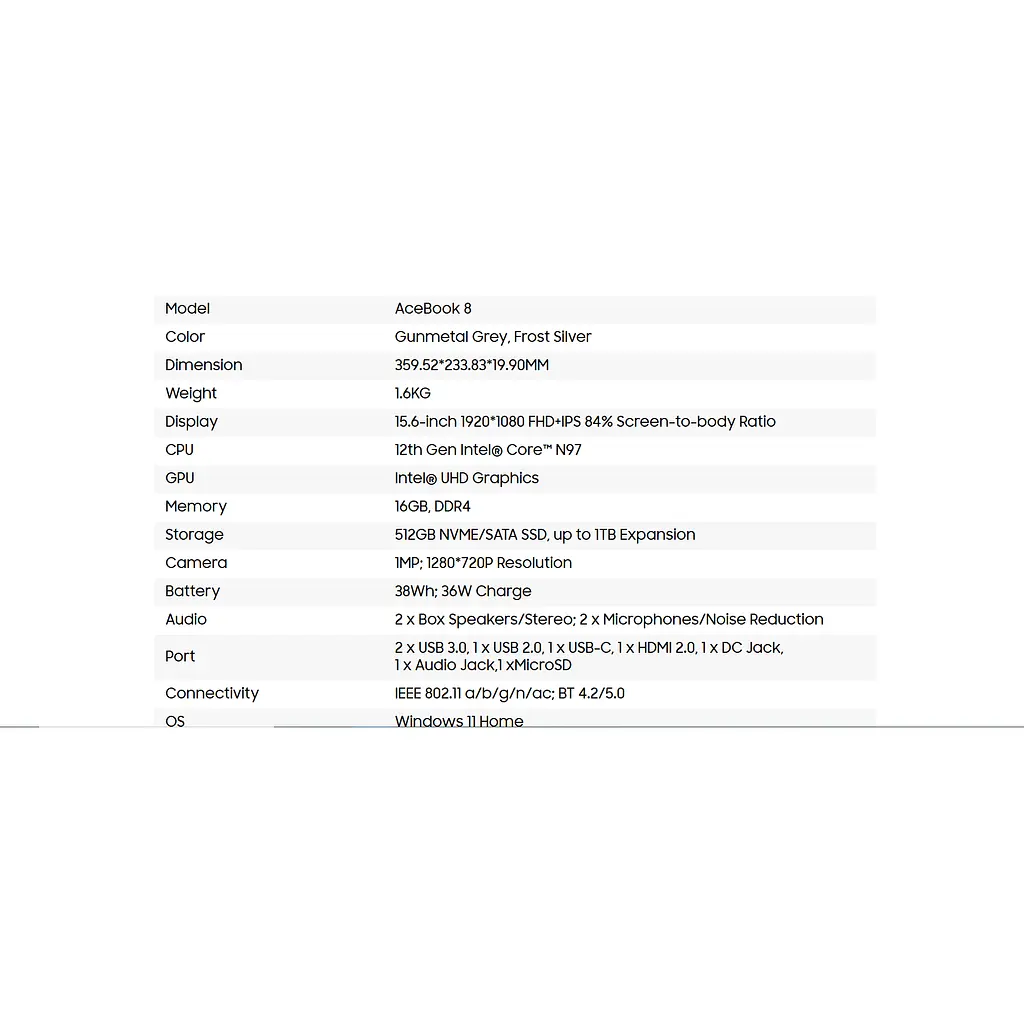 | Model | AceBook 8 |
|---|---|
| Color | Gunmetal Grey, Frost Silver |
| Dimension | 359.52*233.83*19.90MM |
| Weight | 1.6KG |
| Display | 15.6-inch 1920*1080 FHD+IPS 84% Screen-to-body Ratio |
| CPU | 12th Gen Intel® Core™ N97 |
| GPU | Intel® UHD Graphics |
| Memory | 16GB, DDR4 |
| Storage | 512GB NVME/SATA SSD, up to 1TB Expansion |
| Camera | 1MP; 1280*720P Resolution |
| Battery | 38Wh; 36W Charge |
| Audio | 2 x Box Speakers/Stereo; 2 x Microphones/Noise Reduction |
| Port | 2 x USB 3.0, 1 x USB 2.0, 1 x USB-C, 1 x HDMI 2.0, 1 x DC Jack, 1 x Audio Jack,1 xMicroSD |
| Connectivity | IEEE 802.11 a/b/g/n/ac; BT 4.2/5.0 |
| OS | Windows 11 Home |